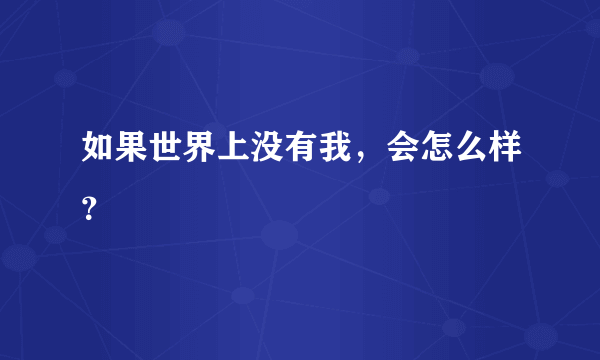 如果世界上没有我，会怎么样？